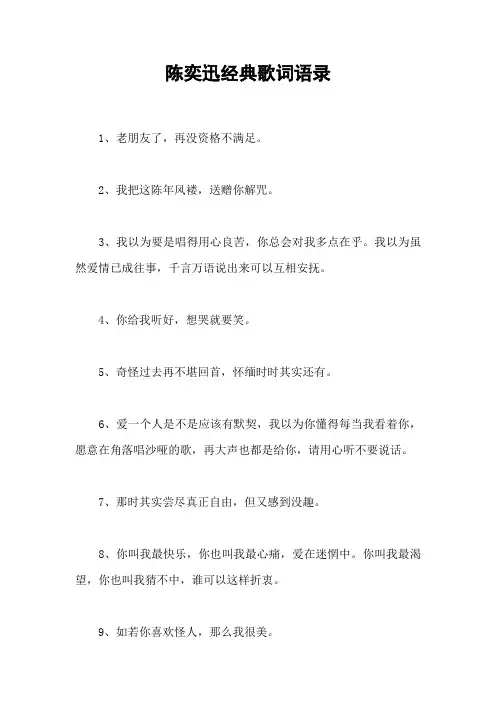 陈奕迅经典歌词语录

1、老朋友了，再没资格不满足。

2、我把这陈年风褛，送赠你解咒。

3、我以为要是唱得用心良苦，你总会对我多点在乎。我以为虽然爱情已成往事，千言万语说出来可以互相安抚。

4、你给我听好，想哭就要笑。

5、奇怪过去再不堪回首，怀缅时时其实还有。

6、爱一个人是不是应该有默契，我以为你懂得每当我看着你，愿意在角落唱沙哑的歌，再大声也都是给你，请用心听不要说话。

7、那时其实尝尽真正自由，但又感到没趣。

8、你叫我最快乐，你也叫我最心痛，爱在迷惘中。你叫我最渴望，你也叫我猜不中，谁可以这样折衷。

9、如若你喜欢怪人，那么我很美。